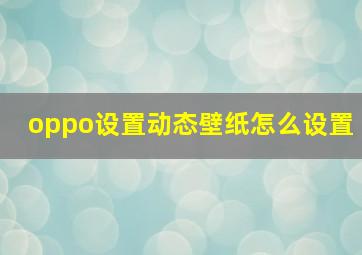 oppo设置动态壁纸怎么设置